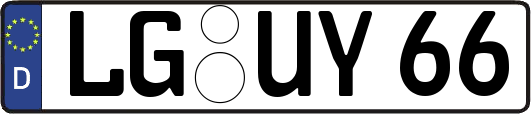 D LG UY 66